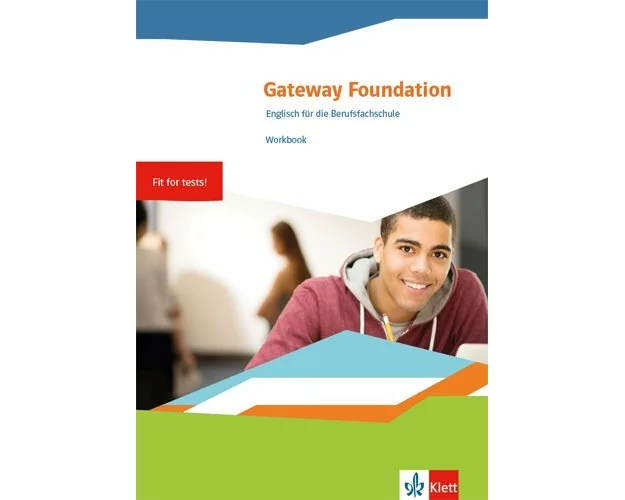 Gateway Foundation

Englisch für die Berufsfachschule

Workbook

Fit for tests!

Klett